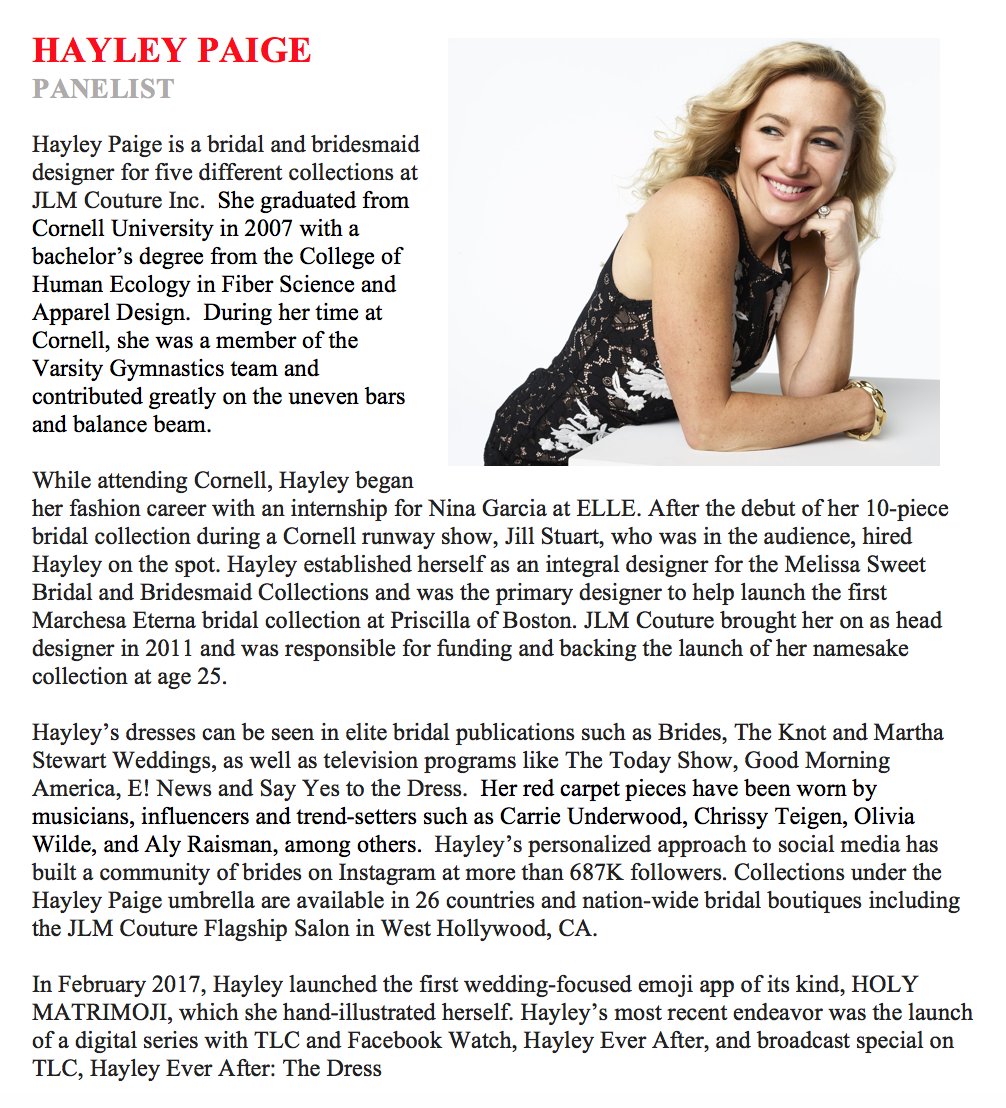 HAYLEY PAIGE
PANELIST

Hayley Paige is a bridal and bridesmaid designer for five different collections at JLM Couture Inc. She graduated from Cornell University in 2007 with a bachelor's degree from the College of Human Ecology in Fiber Science and Apparel Design. During her time at Cornell, she was a member of the Varsity Gymnastics team and contributed greatly on the uneven bars and balance beam.

While attending Cornell, Hayley began her fashion career with an internship for Nina Garcia at ELLE. After the debut of her 10-piece bridal collection during a Cornell runway show, Jill Stuart, who was in the audience, hired Hayley on the spot. Hayley established herself as an integral designer for the Melissa Sweet Bridal and Bridesmaid Collections and was the primary designer to help launch the first Marchesa Eterna bridal collection at Priscilla of Boston. JLM Couture brought her on as head designer in 2011 and was responsible for funding and backing the launch of her namesake collection at age 25.

Hayley's dresses can be seen in elite bridal publications such as Brides, The Knot and Martha Stewart Weddings, as well as television programs like The Today Show, Good Morning America, E! News and Say Yes to the Dress. Her red carpet pieces have been worn by musicians, influencers and trend-setters such as Carrie Underwood, Chrissy Teigen, Olivia Wilde, and Aly Raisman, among others. Hayley's personalized approach to social media has built a community of brides on Instagram at more than 687K followers. Collections under the Hayley Paige umbrella are available in 26 countries and nation-wide bridal boutiques including the JLM Couture Flagship Salon in West Hollywood, CA.

In February 2017, Hayley launched the first wedding-focused emoji app of its kind, HOLY MATRIMOJI, which she hand-illustrated herself. Hayley's most recent endeavor was the launch of a digital series with TLC and Facebook Watch, Hayley Ever After, and broadcast special on TLC, Hayley Ever After: The Dress